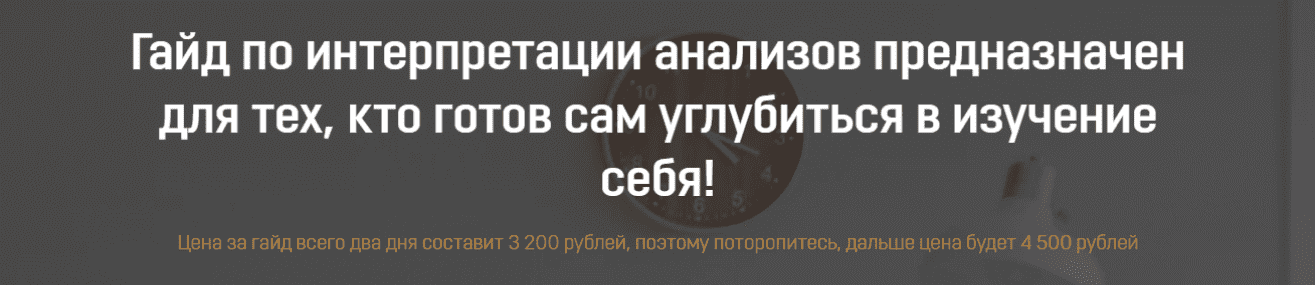 Гайд по интерпретации анализов предназначен для тех, кто готов сам углубиться в изучение себя!

Цена за гайд всего два дня составит 3 200 рублей, поэтому поторопитесь, дальше цена будет 4 500 рублей